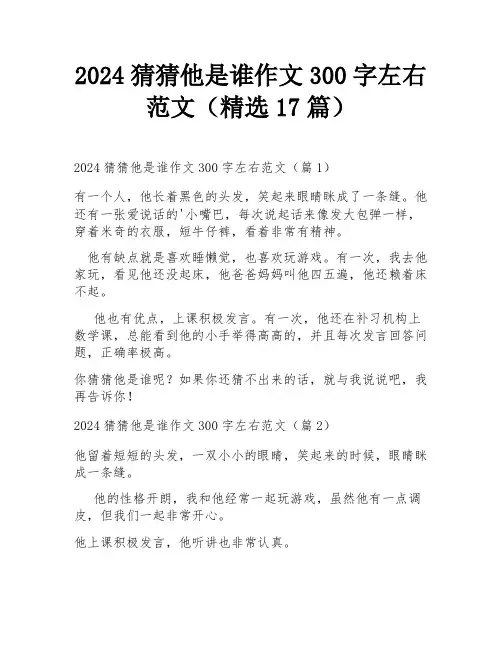 2024 猜猜他是谁作文 300 字左右范文（精选 17 篇）

2024 猜猜他是谁作文 300 字左右范文（篇 1）

有一个人，他长着黑色的头发，笑起来眼睛眯成了一条缝。他还有一张爱说话的'小嘴巴，每次说起话来像发大包弹一样，穿着米奇的衣服，短牛仔裤，看着非常有精神。

他有缺点就是喜欢睡懒觉，也喜欢玩游戏。有一次，我去他家玩，看见他还没起床，他爸爸妈妈叫他四五遍，他还赖着床不起。

他也有优点，上课积极发言。有一次，他还在补习机构上数学课，总能看到他的小手举得高高的，并且每次发言回答问题，正确率极高。

你猜猜他是谁呢？如果你还猜不出来的话，就与我说说吧，我再告诉你！

2024 猜猜他是谁作文 300 字左右范文（篇 2）

他留着短短的头发，一双小小的眼睛，笑起来的时候，眼睛眯成一条缝。

他的性格开朗，我和他经常一起玩游戏，虽然他有一点调皮，但我们一起非常开心。

他上课积极发言，他听讲也非常认真。